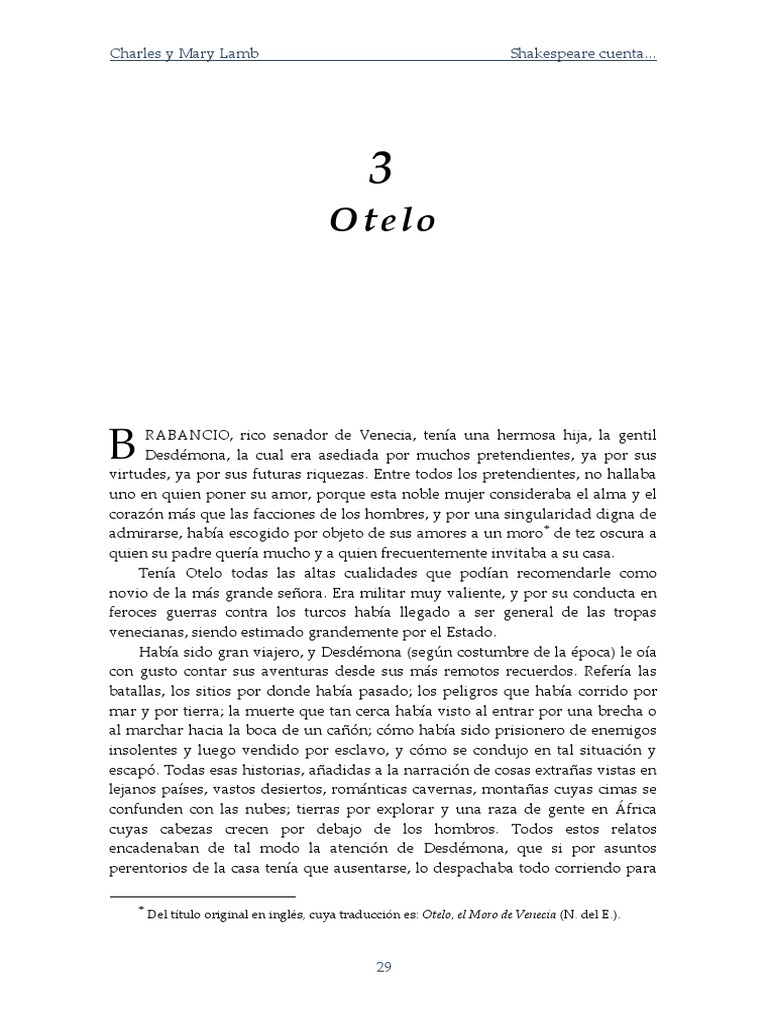 Charles y Mary Lamb

Shakespeare cuenta...

3

Otelo

BRABANCIO, rico senador de Venecia, tenía una hermosa hija, la gentil Desdémona, la cual era asediada por muchos pretendientes, ya por sus virtudes, ya por sus futuras riquezas. Entre todos los pretendientes, no hallaba uno en quien poner su amor, porque esta noble mujer consideraba el alma y el corazón más que las facciones de los hombres, y por una singularidad digna de admirarse, había escogido por objeto de sus amores a un moro* de tez oscura a quien su padre quería mucho y a quien frecuentemente invitaba a su casa.

Tenía Otelo todas las altas cualidades que podían recomendarle como novio de la más grande señora. Era militar muy valiente, y por su conducta en feroces guerras contra los turcos había llegado a ser general de las tropas venecianas, siendo estimado grandemente por el Estado.

Había sido gran viajero, y Desdémona (según costumbre de la época) le oía con gusto contar sus aventuras desde sus más remotos recuerdos. Refería las batallas, los sitios por donde había pasado; los peligros que había corrido por mar y por tierra; la muerte que tan cerca había visto al entrar por una brecha o al marchar hacia la boca de un cañón; cómo había sido prisionero de enemigos insolentes y luego vendido por esclavo, y cómo se condujo en tal situación y escapó. Todas esas historias, añadidas a la narración de cosas extrañas vistas en lejanos países, vastos desiertos, románticas cavernas, montañas cuyas cimas se confunden con las nubes; tierras por explorar y una raza de gente en África cuyas cabezas crecen por debajo de los hombros. Todos estos relatos encadenaban de tal modo la atención de Desdémona, que si por asuntos perentorios de la casa tenía que ausentarse, lo despachaba todo corriendo para

* Del título original en inglés, cuya traducción es: Otelo, el Moro de Venecia (N. del E.).

29